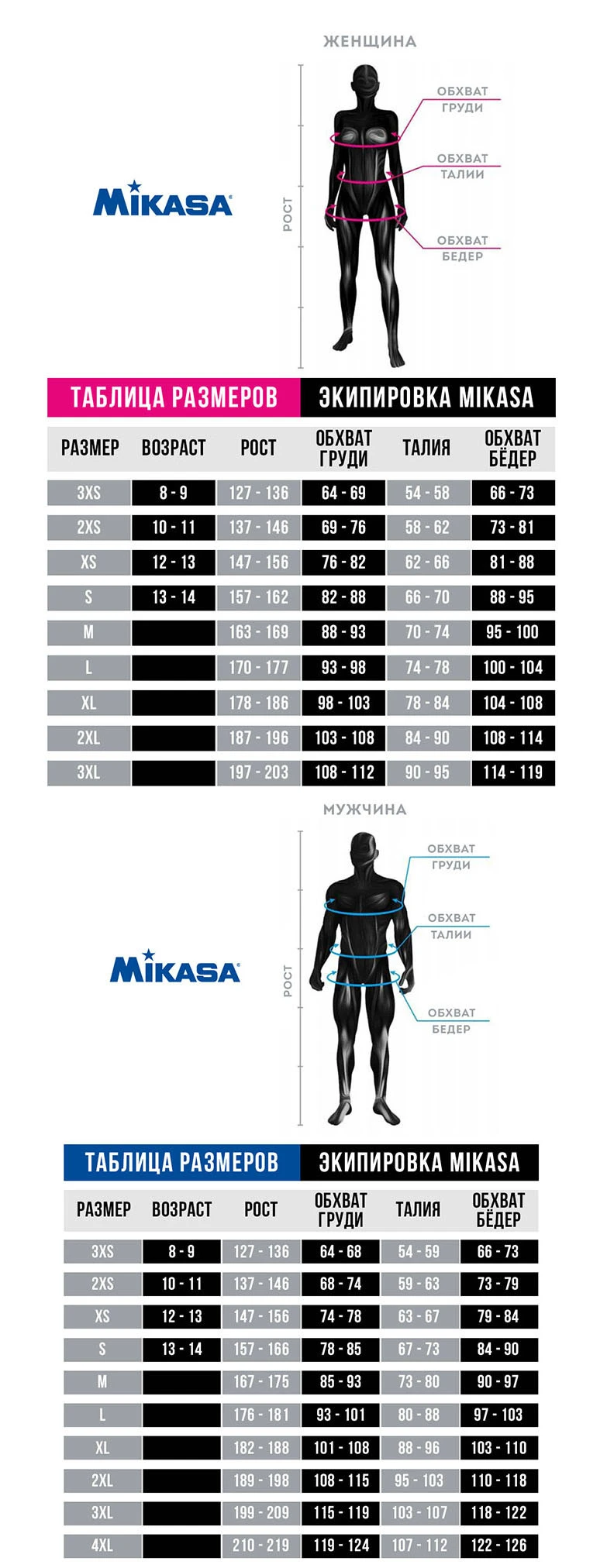 ЖЕНЩИНА

MIKASA

РОСТ

ОБХВАТ ГРУДИ

ОБХВАТ ТАЛИИ

ОБХВАТ БЕДЕР

ТАБЛИЦА РАЗМЕРОВ ЭКИПИРОВКА MIKASA

| РАЗМЕР | ВОЗРАСТ | РОСТ | ОБХВАТ ГРУДИ | ТАЛИЯ | ОБХВАТ БЁДЕР |
|---|---|---|---|---|---|
| 3XS | 8 - 9 | 127 - 136 | 64 - 69 | 54 - 58 | 66 - 73 |
| 2XS | 10 - 11 | 137 - 146 | 69 - 76 | 58 - 62 | 73 - 81 |
| XS | 12 - 13 | 147 - 156 | 76 - 82 | 62 - 66 | 81 - 88 |
| S | 13 - 14 | 157 - 162 | 82 - 88 | 66 - 70 | 88 - 95 |
| M | | 163 - 169 | 88 - 93 | 70 - 74 | 95 - 100 |
| L | | 170 - 177 | 93 - 98 | 74 - 78 | 100 - 104 |
| XL | | 178 - 186 | 98 - 103 | 78 - 84 | 104 - 108 |
| 2XL | | 187 - 196 | 103 - 108 | 84 - 90 | 108 - 114 |
| 3XL | | 197 - 203 | 108 - 112 | 90 - 95 | 114 - 119 |

МУЖЧИНА

MIKASA

РОСТ

ОБХВАТ ГРУДИ

ОБХВАТ ТАЛИИ

ОБХВАТ БЕДЕР

ТАБЛИЦА РАЗМЕРОВ ЭКИПИРОВКА MIKASA

| РАЗМЕР | ВОЗРАСТ | РОСТ | ОБХВАТ ГРУДИ | ТАЛИЯ | ОБХВАТ БЁДЕР |
|---|---|---|---|---|---|
| 3XS | 8 - 9 | 127 - 136 | 64 - 68 | 54 - 59 | 66 - 73 |
| 2XS | 10 - 11 | 137 - 146 | 68 - 74 | 59 - 63 | 73 - 79 |
| XS | 12 - 13 | 147 - 156 | 74 - 78 | 63 - 67 | 79 - 84 |
| S | 13 - 14 | 157 - 166 | 78 - 85 | 67 - 73 | 84 - 90 |
| M | | 167 - 175 | 85 - 93 | 73 - 80 | 90 - 97 |
| L | | 176 - 181 | 93 - 101 | 80 - 88 | 97 - 103 |
| XL | | 182 - 188 | 101 - 108 | 88 - 96 | 103 - 110 |
| 2XL | | 189 - 198 | 108 - 115 | 95 - 103 | 110 - 118 |
| 3XL | | 199 - 209 | 115 - 119 | 103 - 107 | 118 - 122 |
| 4XL | | 210 - 219 | 119 - 124 | 107 - 112 | 122 - 126 |